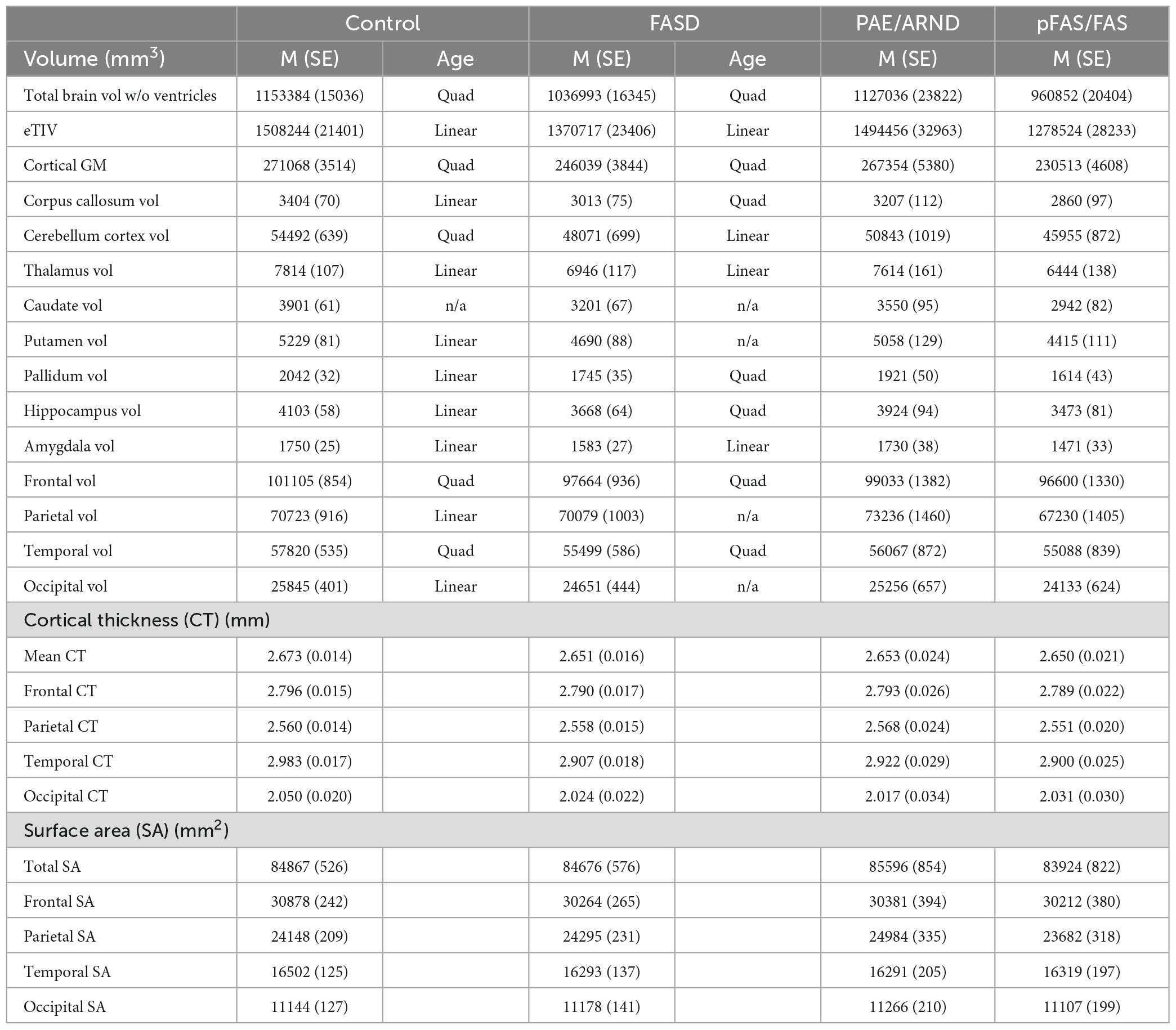 | | Control | | FASD | | PAE/ARND | pFAS/FAS |
|---|---|---|---|---|---|---|
| Volume (mm$^3$) | M (SE) | Age | M (SE) | Age | M (SE) | M (SE) |
| Total brain vol w/o ventricles | 1153384 (15036) | Quad | 1036993 (16345) | Quad | 1127036 (23822) | 960852 (20404) |
| eTIV | 1508244 (21401) | Linear | 1370717 (23406) | Linear | 1494456 (32963) | 1278524 (28233) |
| Cortical GM | 271068 (3514) | Quad | 246039 (3844) | Quad | 267354 (5380) | 230513 (4608) |
| Corpus callosum vol | 3404 (70) | Linear | 3013 (75) | Quad | 3207 (112) | 2860 (97) |
| Cerebellum cortex vol | 54492 (639) | Quad | 48071 (699) | Linear | 50843 (1019) | 45955 (872) |
| Thalamus vol | 7814 (107) | Linear | 6946 (117) | Linear | 7614 (161) | 6444 (138) |
| Caudate vol | 3901 (61) | n/a | 3201 (67) | n/a | 3550 (95) | 2942 (82) |
| Putamen vol | 5229 (81) | Linear | 4690 (88) | n/a | 5058 (129) | 4415 (111) |
| Pallidum vol | 2042 (32) | Linear | 1745 (35) | Quad | 1921 (50) | 1614 (43) |
| Hippocampus vol | 4103 (58) | Linear | 3668 (64) | Quad | 3924 (94) | 3473 (81) |
| Amygdala vol | 1750 (25) | Linear | 1583 (27) | Linear | 1730 (38) | 1471 (33) |
| Frontal vol | 101105 (854) | Quad | 97664 (936) | Quad | 99033 (1382) | 96600 (1330) |
| Parietal vol | 70723 (916) | Linear | 70079 (1003) | n/a | 73236 (1460) | 67230 (1405) |
| Temporal vol | 57820 (535) | Quad | 55499 (586) | Quad | 56067 (872) | 55088 (839) |
| Occipital vol | 25845 (401) | Linear | 24651 (444) | n/a | 25256 (657) | 24133 (624) |
| Cortical thickness (CT) (mm) | | | | | | |
| Mean CT | 2.673 (0.014) | | 2.651 (0.016) | | 2.653 (0.024) | 2.650 (0.021) |
| Frontal CT | 2.796 (0.015) | | 2.790 (0.017) | | 2.793 (0.026) | 2.789 (0.022) |
| Parietal CT | 2.560 (0.014) | | 2.558 (0.015) | | 2.568 (0.024) | 2.551 (0.020) |
| Temporal CT | 2.983 (0.017) | | 2.907 (0.018) | | 2.922 (0.029) | 2.900 (0.025) |
| Occipital CT | 2.050 (0.020) | | 2.024 (0.022) | | 2.017 (0.034) | 2.031 (0.030) |
| Surface area (SA) (mm$^2$) | | | | | | |
| Total SA | 84867 (526) | | 84676 (576) | | 85596 (854) | 83924 (822) |
| Frontal SA | 30878 (242) | | 30264 (265) | | 30381 (394) | 30212 (380) |
| Parietal SA | 24148 (209) | | 24295 (231) | | 24984 (335) | 23682 (318) |
| Temporal SA | 16502 (125) | | 16293 (137) | | 16291 (205) | 16319 (197) |
| Occipital SA | 11144 (127) | | 11178 (141) | | 11266 (210) | 11107 (199) |